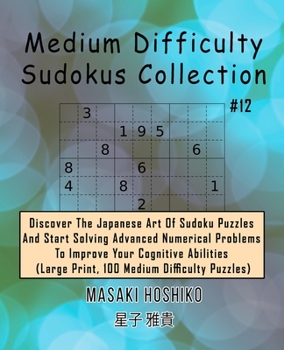 Medium Difficulty Sudokus Collection

#12

| | | | | | | | | |
|---|---|---|---|---|---|---|---|---|
| | 3 | | | | | | | |
| | | | 1 | 9 | 5 | | | |
| | | 8 | | | | | 6 | |
| 8 | | | | 6 | | | | |
| 4 | | | 8 | | | | | 1 |
| | | | | 2 | | | | |

Discover The Japanese Art Of Sudoku Puzzles And Start Solving Advanced Numerical Problems To Improve Your Cognitive Abilities (Large Print, 100 Medium Difficulty Puzzles)

MASAKI HOSHIKO

星子 雅貴